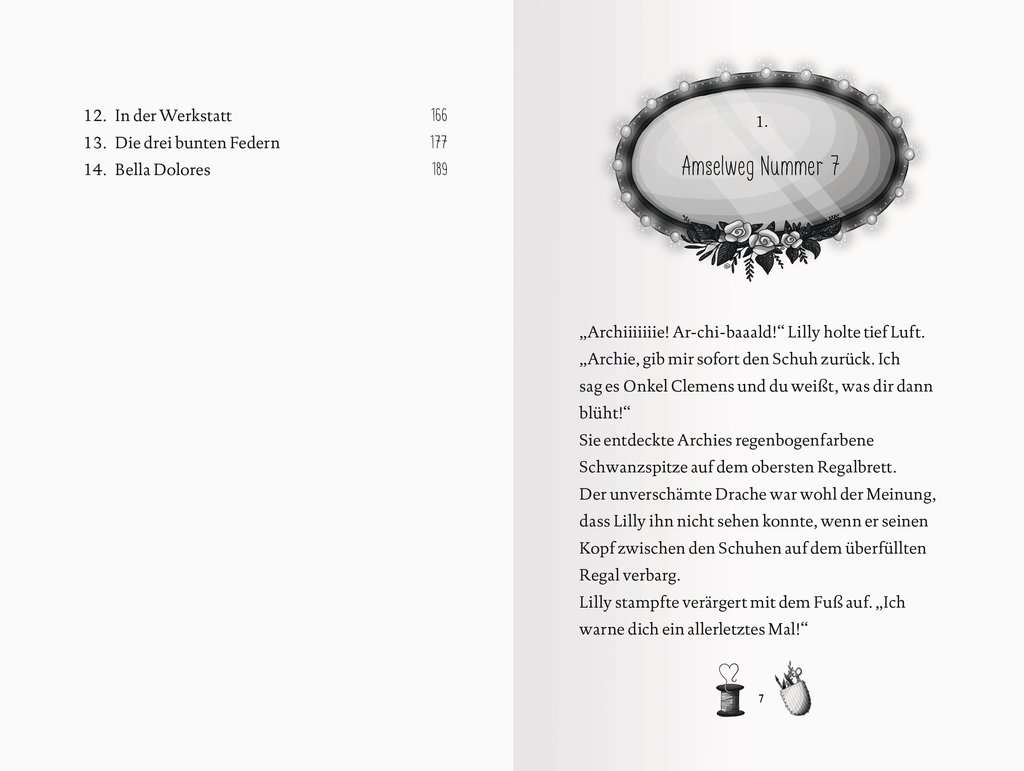 12. In der Werkstatt 166
13. Die drei bunten Federn 177
14. Bella Dolores 189

1.
Amselweg Nummer 7

„Archiiiiiie! Ar-chi-baaald!“ Lilly holte tief Luft. „Archie, gib mir sofort den Schuh zurück. Ich sag es Onkel Clemens und du weißt, was dir dann blüht!“
Sie entdeckte Archies regenbogenfarbene Schwanzspitze auf dem obersten Regalbrett.
Der unverschämte Drache war wohl der Meinung, dass Lilly ihn nicht sehen konnte, wenn er seinen Kopf zwischen den Schuhen auf dem überfüllten Regal verbarg.
Lilly stampfte verärgert mit dem Fuß auf. „Ich warne dich ein allerletztes Mal!“

7